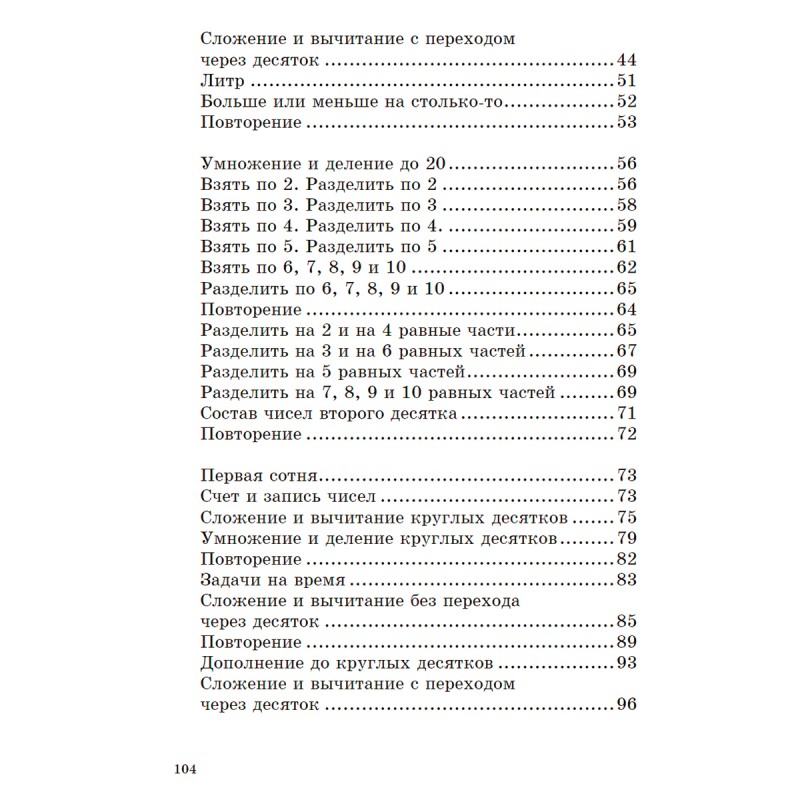 Сложение и вычитание с переходом через десяток 44
Литр 51
Больше или меньше на столько-то 52
Повторение 53

Умножение и деление до 20 56
Взять по 2. Разделить по 2 56
Взять по 3. Разделить по 3 58
Взять по 4. Разделить по 4. 59
Взять по 5. Разделить по 5 61
Взять по 6, 7, 8, 9 и 10 62
Разделить по 6, 7, 8, 9 и 10 65
Повторение 64
Разделить на 2 и на 4 равные части 65
Разделить на 3 и на 6 равных частей 67
Разделить на 5 равных частей 69
Разделить на 7, 8, 9 и 10 равных частей 69
Состав чисел второго десятка 71
Повторение 72

Первая сотня 73
Счет и запись чисел 73
Сложение и вычитание круглых десятков 75
Умножение и деление круглых десятков 79
Повторение 82
Задачи на время 83
Сложение и вычитание без перехода через десяток 85
Повторение 89
Дополнение до круглых десятков 93
Сложение и вычитание с переходом через десяток 96

104